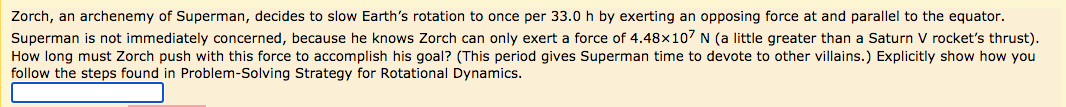 Zorch, an archenemy of Superman, decides to slow Earth's rotation to once per 33.0 h by exerting an opposing force at and parallel to the equator. Superman is not immediately concerned, because he knows Zorch can only exert a force of $4.48 \times 10^7$ N (a little greater than a Saturn V rocket's thrust). How long must Zorch push with this force to accomplish his goal? (This period gives Superman time to devote to other villains.) Explicitly show how you follow the steps found in Problem-Solving Strategy for Rotational Dynamics.